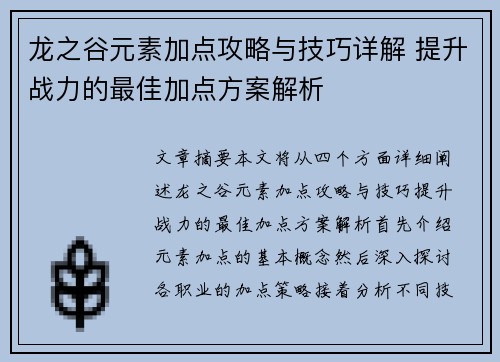 龙之谷元素加点攻略与技巧详解 提升战力的最佳加点方案解析

文章摘要本文将从四个方面详细阐述龙之谷元素加点攻略与技巧提升战力的最佳加点方案解析首先介绍元素加点的基本概念然后深入探讨各职业的加点策略接着分析不同技